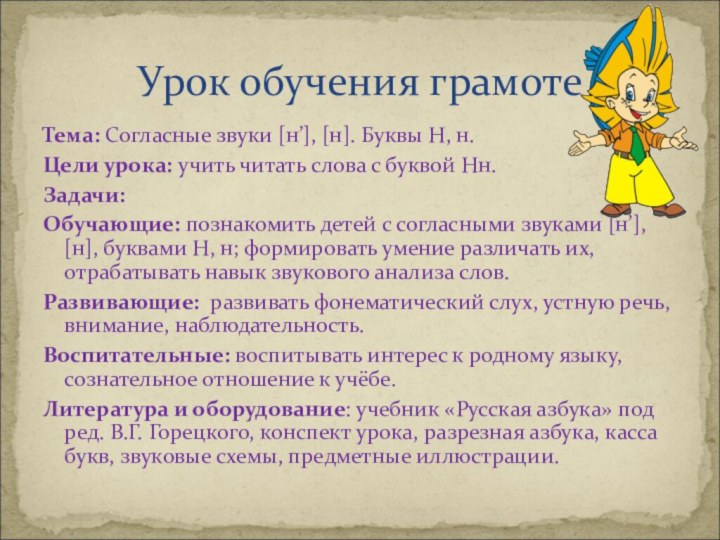 Урок обучения грамоте

Тема: Согласные звуки [н’], [н]. Буквы Н, н.

Цели урока: учить читать слова с буквой Нн.

Задачи:

Обучающие: познакомить детей с согласными звуками [н’], [н], буквами Н, н; формировать умение различать их, отрабатывать навык звукового анализа слов.

Развивающие: развивать фонематический слух, устную речь, внимание, наблюдательность.

Воспитательные: воспитывать интерес к родному языку, сознательное отношение к учёбе.

Литература и оборудование: учебник «Русская азбука» под ред. В.Г. Горецкого, конспект урока, разрезная азбука, касса букв, звуковые схемы, предметные иллюстрации.